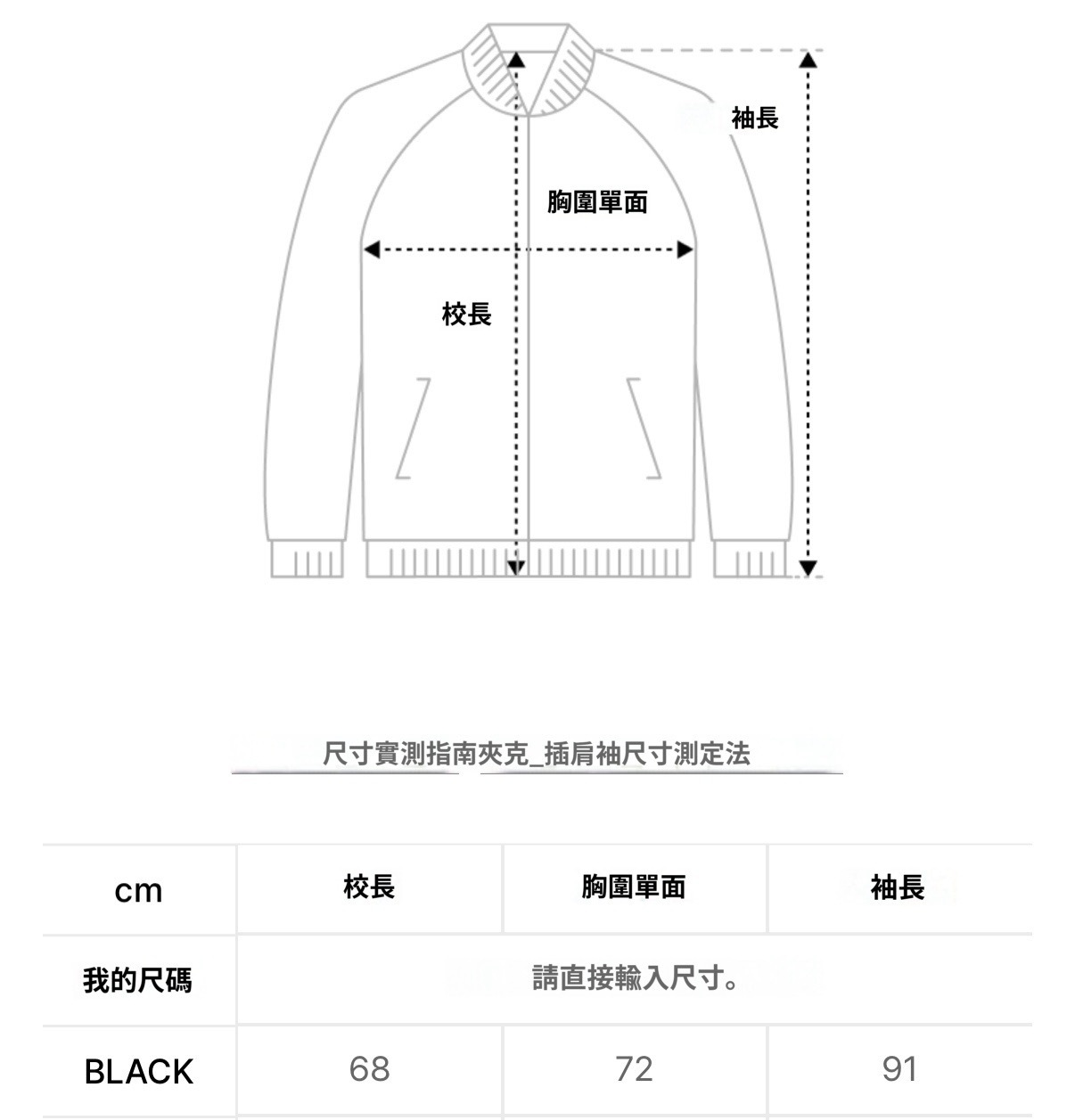 袖長

胸圍單面

校長

尺寸實測指南夾克_插肩袖尺寸測定法

| cm | 校長 | 胸圍單面 | 袖長 |
|---|---|---|---|
| 我的尺碼 | 請直接輸入尺寸。 | | |
| BLACK | 68 | 72 | 91 |